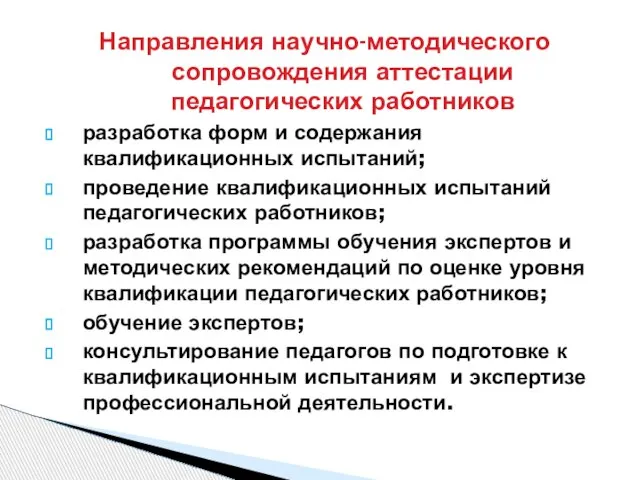 Направления научно-методического сопровождения аттестации педагогических работников

разработка форм и содержания квалификационных испытаний;

проведение квалификационных испытаний педагогических работников;

разработка программы обучения экспертов и методических рекомендаций по оценке уровня квалификации педагогических работников;

обучение экспертов;

консультирование педагогов по подготовке к квалификационным испытаниям и экспертизе профессиональной деятельности.